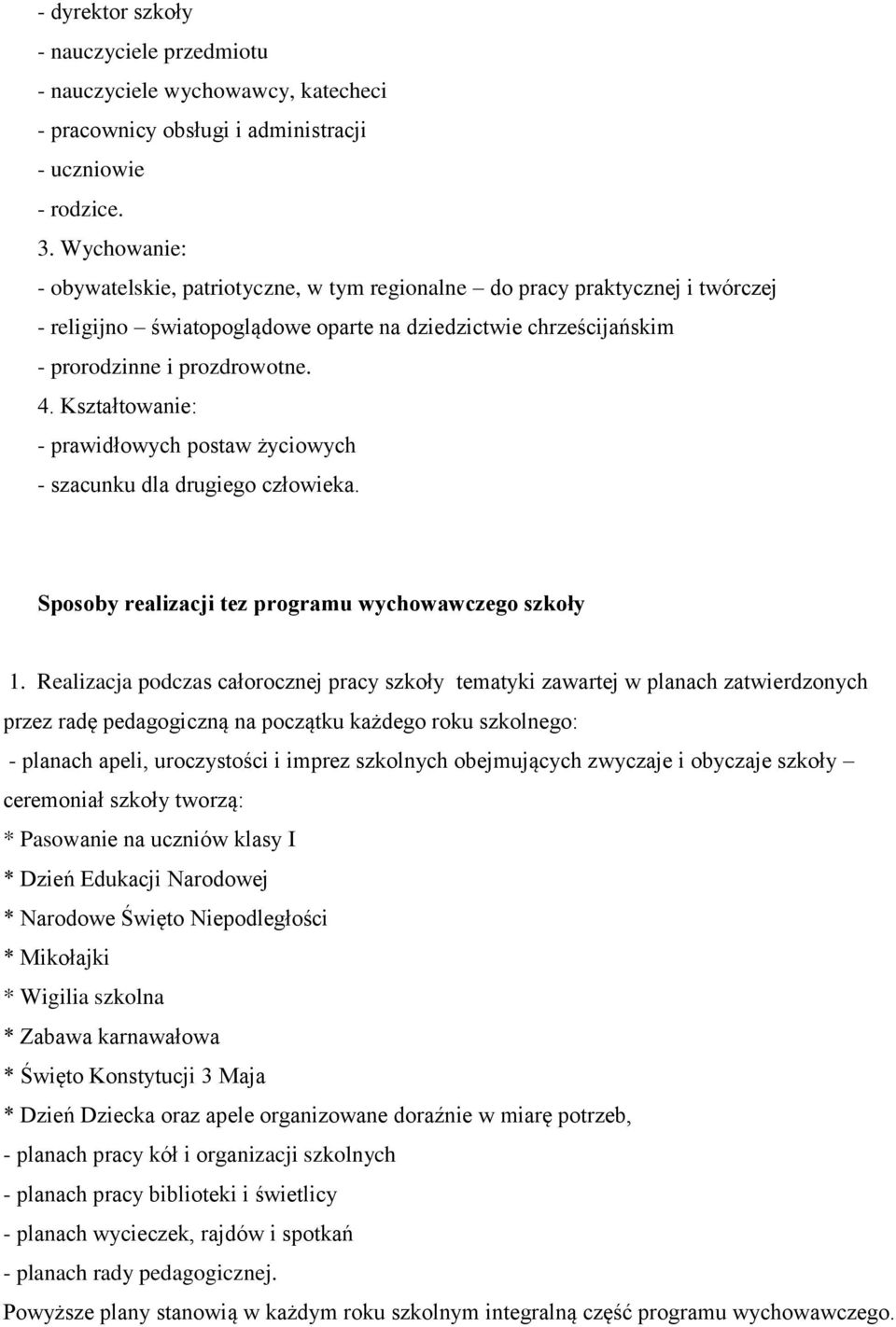 - dyrektor szkoły
- nauczyciele przedmiotu
- nauczyciele wychowawcy, katecheci
- pracownicy obsługi i administracji
- uczniowie
- rodzice.
3. Wychowanie:
- obywatelskie, patriotyczne, w tym regionalne – do pracy praktycznej i twórczej
- religijno – światopoglądowe oparte na dziedzictwie chrześcijańskim
- prorodzinne i prozdrowotne.
4. Kształtowanie:
- prawidłowych postaw życiowych
- szacunku dla drugiego człowieka.

Sposoby realizacji tez programu wychowawczego szkoły

1. Realizacja podczas całorocznej pracy szkoły tematyki zawartej w planach zatwierdzonych przez radę pedagogiczną na początku każdego roku szkolnego:
- planach apeli, uroczystości i imprez szkolnych obejmujących zwyczaje i obyczaje szkoły – ceremoniał szkoły tworzą:
* Pasowanie na uczniów klasy I
* Dzień Edukacji Narodowej
* Narodowe Święto Niepodległości
* Mikołajki
* Wigilia szkolna
* Zabawa karnawałowa
* Święto Konstytucji 3 Maja
* Dzień Dziecka oraz apele organizowane doraźnie w miarę potrzeb,
- planach pracy kół i organizacji szkolnych
- planach pracy biblioteki i świetlicy
- planach wycieczek, rajdów i spotkań
- planach rady pedagogicznej.
Powyższe plany stanowią w każdym roku szkolnym integralną część programu wychowawczego.